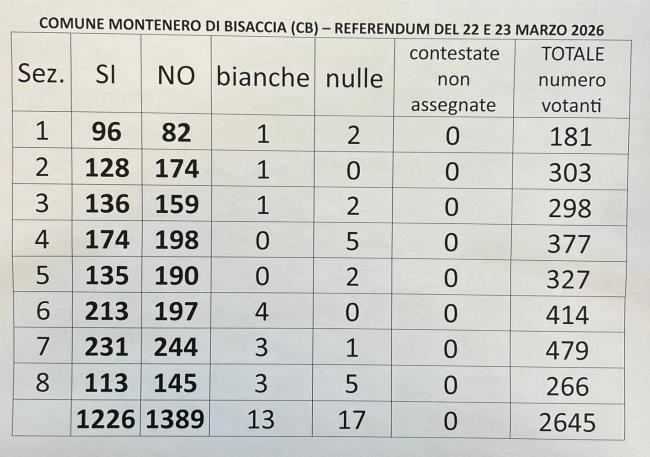 COMUNE MONTENERO DI BISACCIA (CB) – REFERENDUM DEL 22 E 23 MARZO 2026

| Sez. | SI | NO | bianche | nulle | contestate non assegnate | TOTALE numero votanti |
|---|---|---|---|---|---|---|
| 1 | 96 | 82 | 1 | 2 | 0 | 181 |
| 2 | 128 | 174 | 1 | 0 | 0 | 303 |
| 3 | 136 | 159 | 1 | 2 | 0 | 298 |
| 4 | 174 | 198 | 0 | 5 | 0 | 377 |
| 5 | 135 | 190 | 0 | 2 | 0 | 327 |
| 6 | 213 | 197 | 4 | 0 | 0 | 414 |
| 7 | 231 | 244 | 3 | 1 | 0 | 479 |
| 8 | 113 | 145 | 3 | 5 | 0 | 266 |
|  | 1226 | 1389 | 13 | 17 | 0 | 2645 |